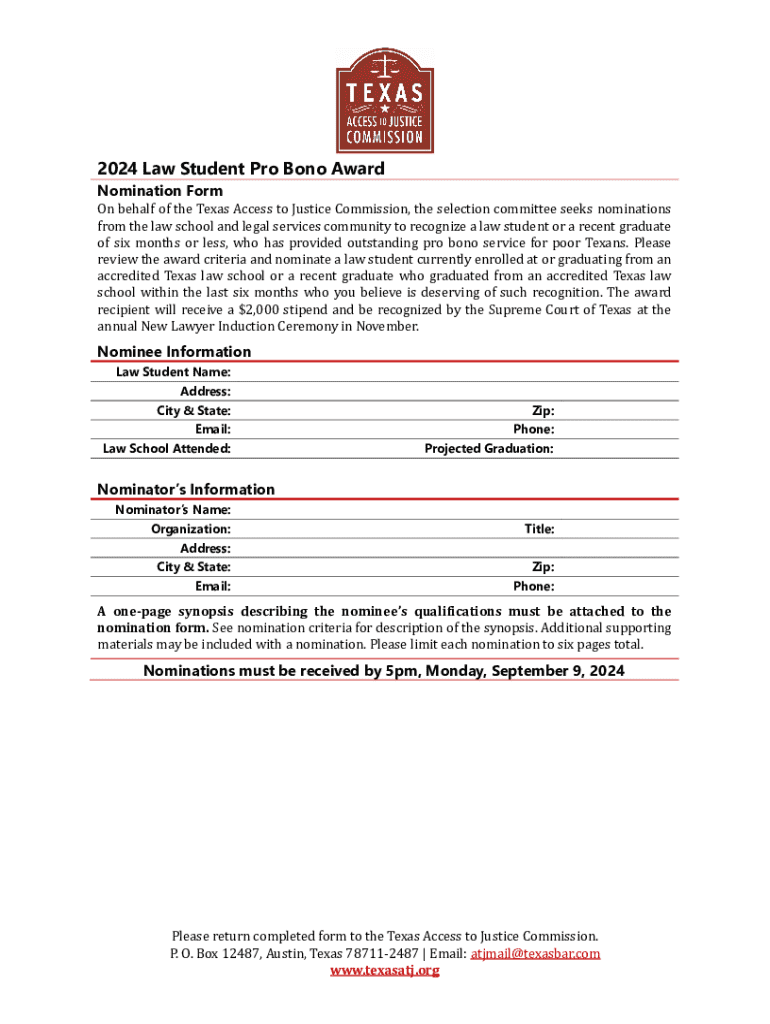 TEXAS
ACCESS TO JUSTICE
COMMISSION

2024 Law Student Pro Bono Award

Nomination Form

On behalf of the Texas Access to Justice Commission, the selection committee seeks nominations from the law school and legal services community to recognize a law student or a recent graduate of six months or less, who has provided outstanding pro bono service for poor Texans. Please review the award criteria and nominate a law student currently enrolled at or graduating from an accredited Texas law school or a recent graduate who graduated from an accredited Texas law school within the last six months who you believe is deserving of such recognition. The award recipient will receive a $2,000 stipend and be recognized by the Supreme Court of Texas at the annual New Lawyer Induction Ceremony in November.

Nominee Information

Law Student Name:
Address:
City & State: Zip:
Email: Phone:
Law School Attended: Projected Graduation:

Nominator's Information

Nominator's Name:
Organization: Title:
Address:
City & State: Zip:
Email: Phone:

A one-page synopsis describing the nominee's qualifications must be attached to the nomination form. See nomination criteria for description of the synopsis. Additional supporting materials may be included with a nomination. Please limit each nomination to six pages total.

Nominations must be received by 5pm, Monday, September 9, 2024

Please return completed form to the Texas Access to Justice Commission.
P. O. Box 12487, Austin, Texas 78711-2487 | Email: atjmail@texasbar.com
www.texasatj.org